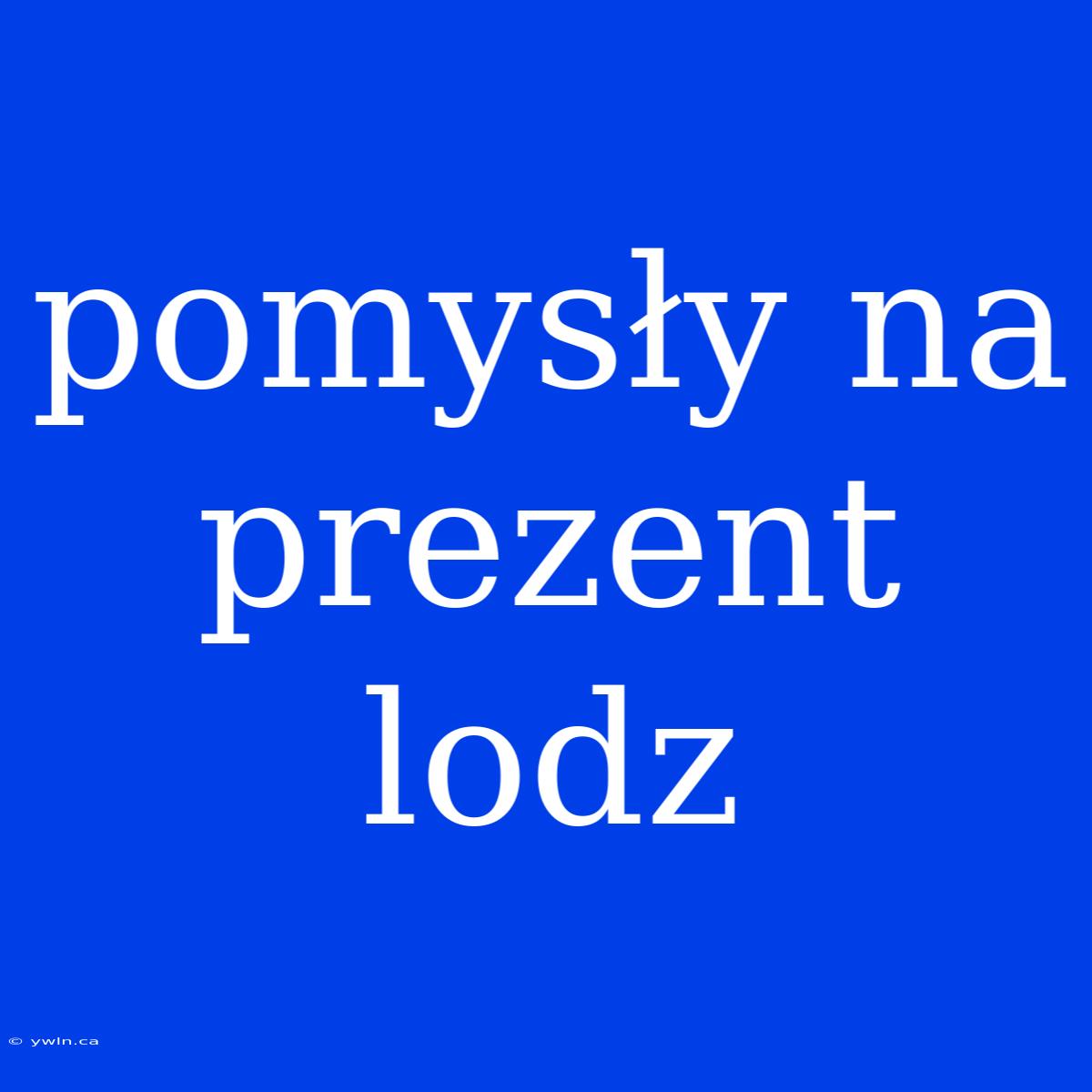 pomysły na prezent lodz

© ywln.ca